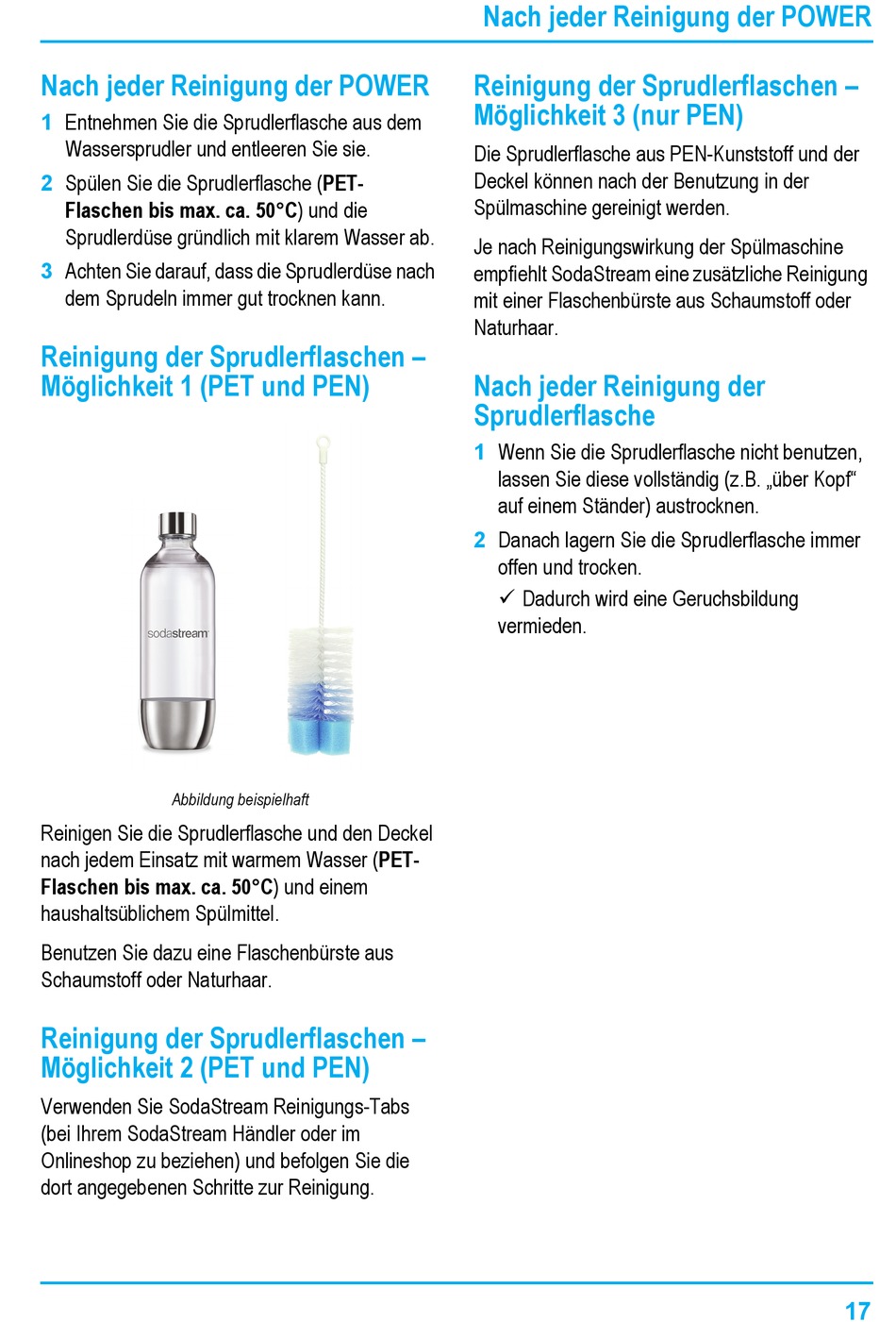 Nach jeder Reinigung der POWER

Nach jeder Reinigung der POWER

1 Entnehmen Sie die Sprudlerflasche aus dem Wassersprudler und entleeren Sie sie.

2 Spülen Sie die Sprudlerflasche (PET-Flaschen bis max. ca. 50°C) und die Sprudlerdüse gründlich mit klarem Wasser ab.

3 Achten Sie darauf, dass die Sprudlerdüse nach dem Sprudeln immer gut trocknen kann.

Reinigung der Sprudlerflaschen – Möglichkeit 1 (PET und PEN)

sodastream

Abbildung beispielhaft

Reinigen Sie die Sprudlerflasche und den Deckel nach jedem Einsatz mit warmem Wasser (PET-Flaschen bis max. ca. 50°C) und einem haushaltsüblichem Spülmittel.

Benutzen Sie dazu eine Flaschenbürste aus Schaumstoff oder Naturhaar.

Reinigung der Sprudlerflaschen – Möglichkeit 2 (PET und PEN)

Verwenden Sie SodaStream Reinigungs-Tabs (bei Ihrem SodaStream Händler oder im Onlineshop zu beziehen) und befolgen Sie die dort angegebenen Schritte zur Reinigung.

Reinigung der Sprudlerflaschen – Möglichkeit 3 (nur PEN)

Die Sprudlerflasche aus PEN-Kunststoff und der Deckel können nach der Benutzung in der Spülmaschine gereinigt werden.

Je nach Reinigungswirkung der Spülmaschine empfiehlt SodaStream eine zusätzliche Reinigung mit einer Flaschenbürste aus Schaumstoff oder Naturhaar.

Nach jeder Reinigung der Sprudlerflasche

1 Wenn Sie die Sprudlerflasche nicht benutzen, lassen Sie diese vollständig (z.B. „über Kopf“ auf einem Ständer) austrocknen.

2 Danach lagern Sie die Sprudlerflasche immer offen und trocken.

✓ Dadurch wird eine Geruchsbildung vermieden.

17